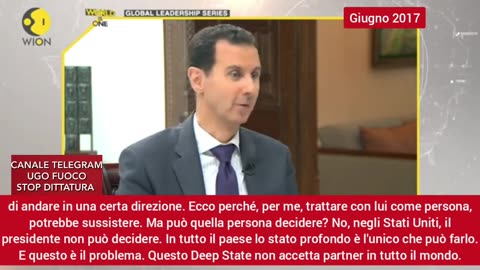 WION

WORLD IS ONE

GLOBAL LEADERSHIP SERIES

Giugno 2017

CANALE TELEGRAM
UGO FUOCO
STOP DITTATURA

di andare in una certa direzione. Ecco perché, per me, trattare con lui come persona, potrebbe sussistere. Ma può quella persona decidere? No, negli Stati Uniti, il presidente non può decidere. In tutto il paese lo stato profondo è l'unico che può farlo. E questo è il problema. Questo Deep State non accetta partner in tutto il mondo.